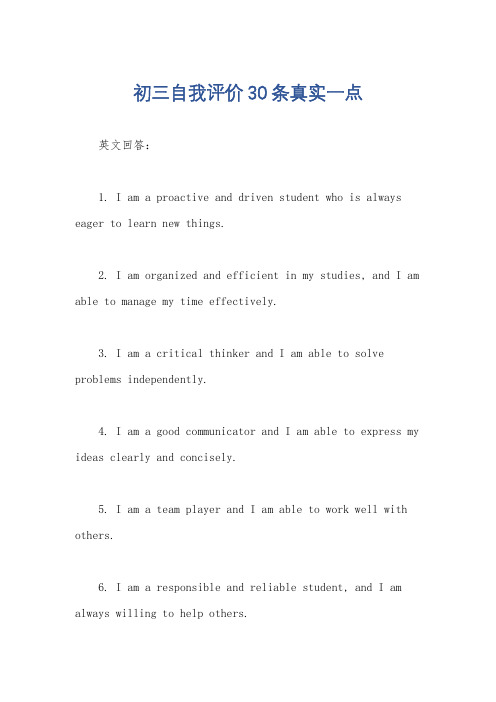 初三自我评价30条真实一点

英文回答:

1. I am a proactive and driven student who is always eager to learn new things.

2. I am organized and efficient in my studies, and I am able to manage my time effectively.

3. I am a critical thinker and I am able to solve problems independently.

4. I am a good communicator and I am able to express my ideas clearly and concisely.

5. I am a team player and I am able to work well with others.

6. I am a responsible and reliable student, and I am always willing to help others.